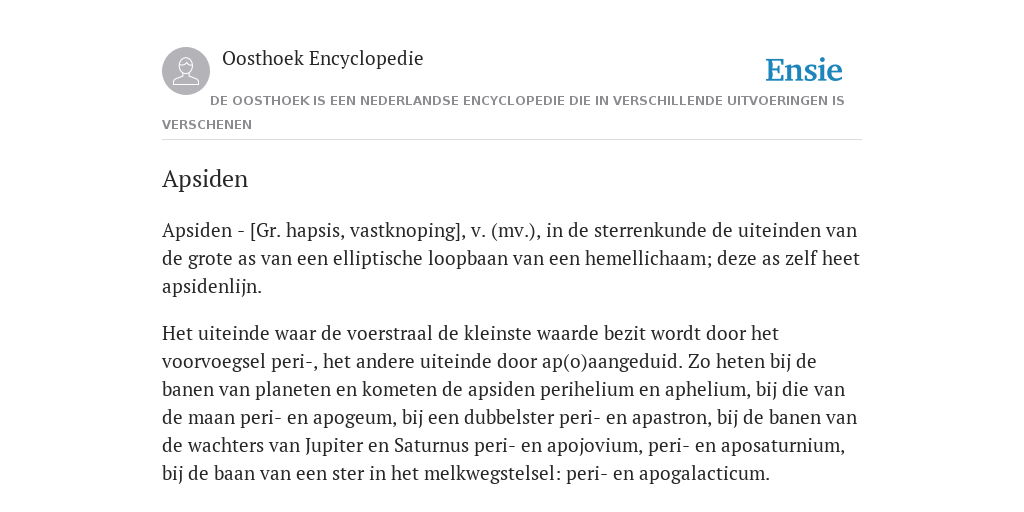 Oosthoek Encyclopedie

Ensie

DE OOSTHOEK IS EEN NEDERLANDSE ENCYCLOPEDIE DIE IN VERSCHILLENDE UITVOERINGEN IS VERSCHENEN

Apsiden

Apsiden - [Gr. hapsis, vastknoping], v. (mv.), in de sterrenkunde de uiteinden van de grote as van een elliptische loopbaan van een hemellichaam; deze as zelf heet apsidenlijn.

Het uiteinde waar de voerstraal de kleinste waarde bezit wordt door het voorvoegsel peri-, het andere uiteinde door ap(o)aangeduid. Zo heten bij de banen van planeten en kometen de apsiden perihelium en aphelium, bij die van de maan peri- en apogeum, bij een dubbelster peri- en apastron, bij de banen van de wachters van Jupiter en Saturnus peri- en apojovium, peri- en aposaturnium, bij de baan van een ster in het melkwegstelsel: peri- en apogalacticum.